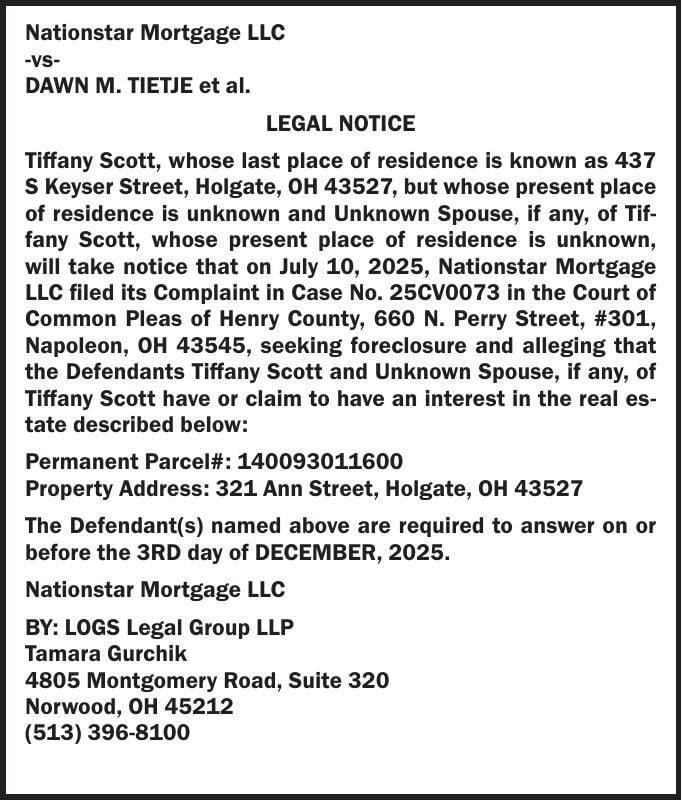 Nationstar Mortgage LLC
-vs-
DAWN M. TIETJE et al.

LEGAL NOTICE

Tiffany Scott, whose last place of residence is known as 437 S Keyser Street, Holgate, OH 43527, but whose present place of residence is unknown and Unknown Spouse, if any, of Tiffany Scott, whose present place of residence is unknown, will take notice that on July 10, 2025, Nationstar Mortgage LLC filed its Complaint in Case No. 25CV0073 in the Court of Common Pleas of Henry County, 660 N. Perry Street, #301, Napoleon, OH 43545, seeking foreclosure and alleging that the Defendants Tiffany Scott and Unknown Spouse, if any, of Tiffany Scott have or claim to have an interest in the real estate described below:

Permanent Parcel#: 140093011600
Property Address: 321 Ann Street, Holgate, OH 43527

The Defendant(s) named above are required to answer on or before the 3RD day of DECEMBER, 2025.

Nationstar Mortgage LLC

BY: LOGS Legal Group LLP
Tamara Gurchik
4805 Montgomery Road, Suite 320
Norwood, OH 45212
(513) 396-8100